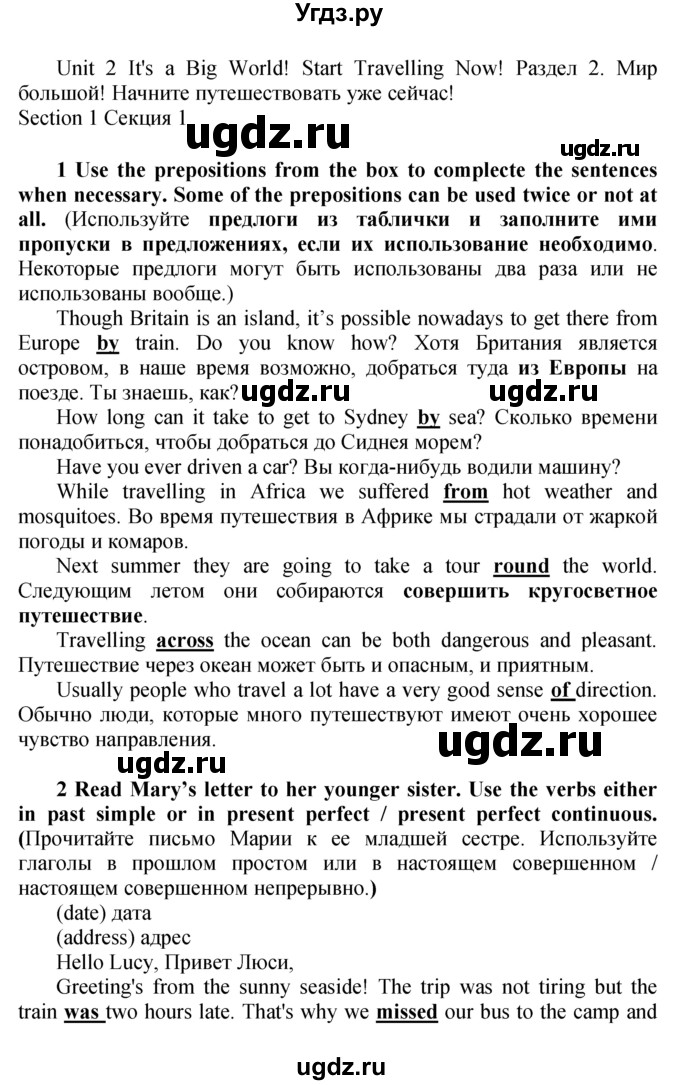 Угдз.ру

Unit 2 It's a Big World! Start Travelling Now! Раздел 2. Мир большой! Начните путешествовать уже сейчас!
Section 1 Секция 1

ugdz.ru

ugdz.ru

1 Use the prepositions from the box to complecte the sentences when necessary. Some of the prepositions can be used twice or not at all. (Используйте предлоги из таблички и заполните ими пропуски в предложениях, если их использование необходимо. Некоторые предлоги могут быть использованы два раза или не использованы вообще.)

Though Britain is an island, it's possible nowadays to get there from Europe by train. Do you know how? Хотя Британия является островом, в наше время возможно, добраться туда из Европы на поезде. Ты знаешь, как?

ugdz.ru ugdz.ru

How long can it take to get to Sydney by sea? Сколько времени понадобиться, чтобы добраться до Сиднея морем?

Have you ever driven a car? Вы когда-нибудь водили машину?

While travelling in Africa we suffered from hot weather and mosquitoes. Во время путешествия в Африке мы страдали от жаркой погоды и комаров.

Next summer they are going to take a tour round the world. Следующим летом они собираются совершить кругосветное путешествие.

Travelling across the ocean can be both dangerous and pleasant. Путешествие через океан может быть и опасным, и приятным.

Usually people who travel a lot have a very good sense of direction. Обычно люди, которые много путешествуют имеют очень хорошее чувство направления.

ugdz.ru

ugdz.ru

2 Read Mary's letter to her younger sister. Use the verbs either in past simple or in present perfect / present perfect continuous. (Прочитайте письмо Марии к ее младшей сестре. Используйте глаголы в прошлом простом или в настоящем совершенном / настоящем совершенном непрерывно.)

(date) дата
(address) адрес
Hello Lucy, Привет Люси,

Greeting's from the sunny seaside! The trip was not tiring but the train was two hours late. That's why we missed our bus to the camp and

ugdz.ru